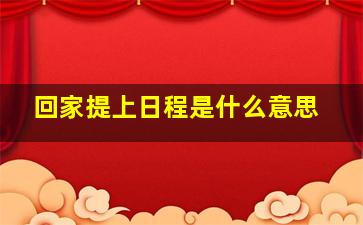 回家提上日程是什么意思